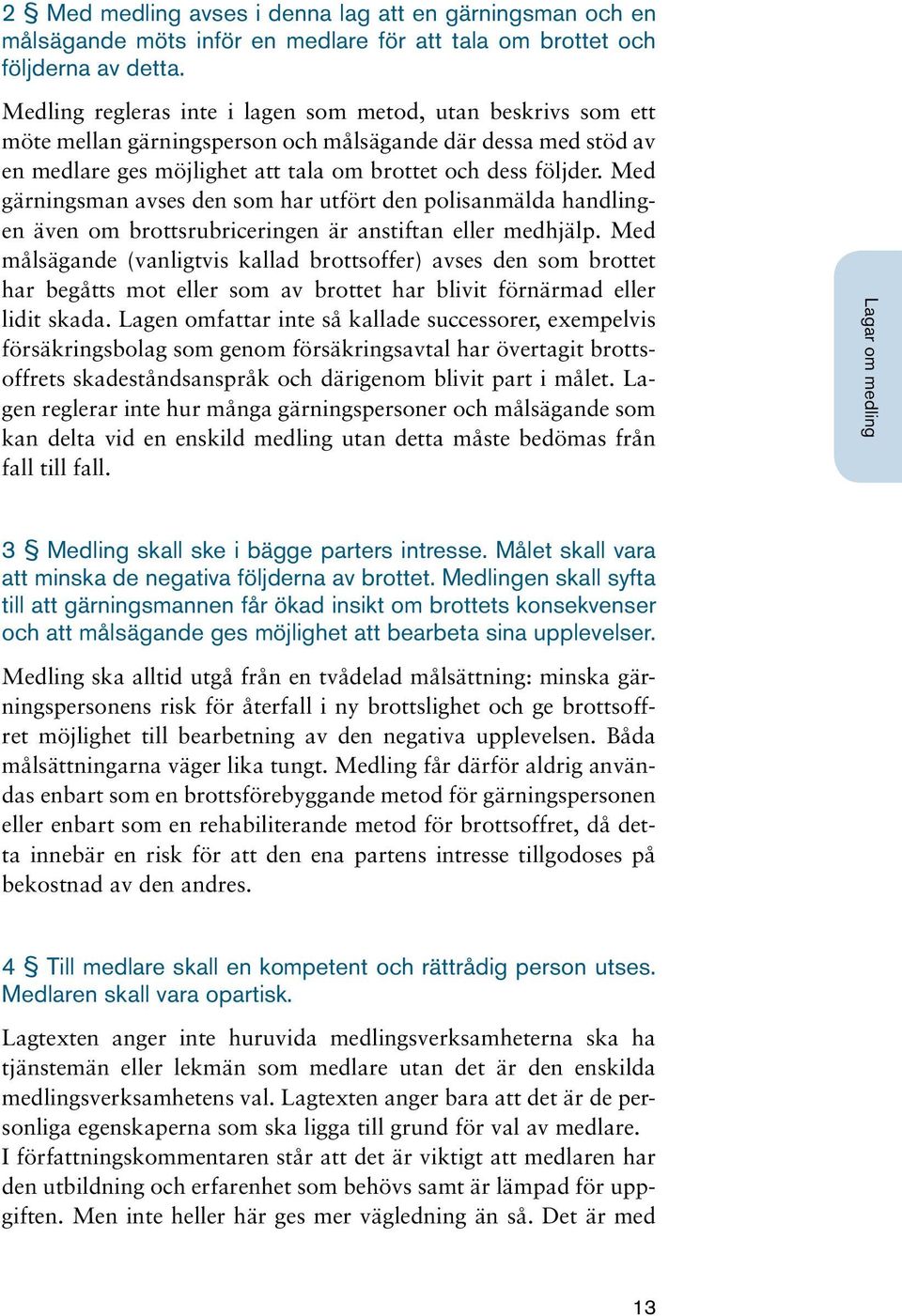 2 § Med medling avses i denna lag att en gärningsman och en målsägande möts inför en medlare för att tala om brottet och följderna av detta.

Medling regleras inte i lagen som metod, utan beskrivs som ett möte mellan gärningsperson och målsägande där dessa med stöd av en medlare ges möjlighet att tala om brottet och dess följder. Med gärningsman avses den som har utfört den polisanmälda handlingen även om brottsrubriceringen är anstiftan eller medhjälp. Med målsägande (vanligtvis kallad brottsoffer) avses den som brottet har begåtts mot eller som av brottet har blivit förnärmad eller lidit skada. Lagen omfattar inte så kallade successorer, exempelvis försäkringsbolag som genom försäkringsavtal har övertagit brottsoffrets skadeståndsanspråk och därigenom blivit part i målet. Lagen reglerar inte hur många gärningspersoner och målsägande som kan delta vid en enskild medling utan detta måste bedömas från fall till fall.

Lagar om medling

3 § Medling skall ske i bägge parters intresse. Målet skall vara att minska de negativa följderna av brottet. Medlingen skall syfta till att gärningsmannen får ökad insikt om brottets konsekvenser och att målsägande ges möjlighet att bearbeta sina upplevelser.

Medling ska alltid utgå från en tvådelad målsättning: minska gärningspersonens risk för återfall i ny brottslighet och ge brottsoffret möjlighet till bearbetning av den negativa upplevelsen. Båda målsättningarna väger lika tungt. Medling får därför aldrig användas enbart som en brottsförebyggande metod för gärningspersonen eller enbart som en rehabiliterande metod för brottsoffret, då detta innebär en risk för att den ena partens intresse tillgodoses på bekostnad av den andres.

4 § Till medlare skall en kompetent och rättrådig person utses. Medlaren skall vara opartisk.

Lagtexten anger inte huruvida medlingsverksamheterna ska ha tjänstemän eller lekmän som medlare utan det är den enskilda medlingsverksamhetens val. Lagtexten anger bara att det är de personliga egenskaperna som ska ligga till grund för val av medlare.
I författningskommentaren står att det är viktigt att medlaren har den utbildning och erfarenhet som behövs samt är lämpad för uppgiften. Men inte heller här ges mer vägledning än så. Det är med

13